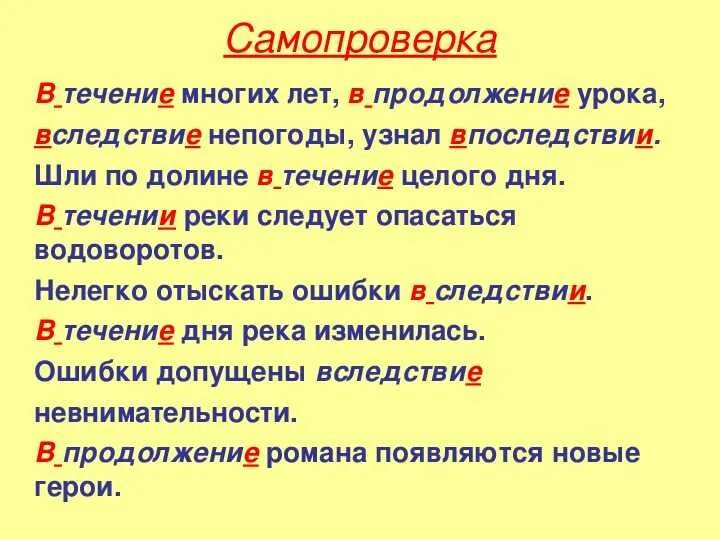 Самопроверка

В течение многих лет, в продолжение урока, вследствие непогоды, узнал впоследствии.

Шли по долине в течение целого дня.

В течении реки следует опасаться водоворотов.

Нелегко отыскать ошибки в следствии.

В течение дня река изменилась.

Ошибки допущены вследствие невнимательности.

В продолжение романа появляются новые герои.